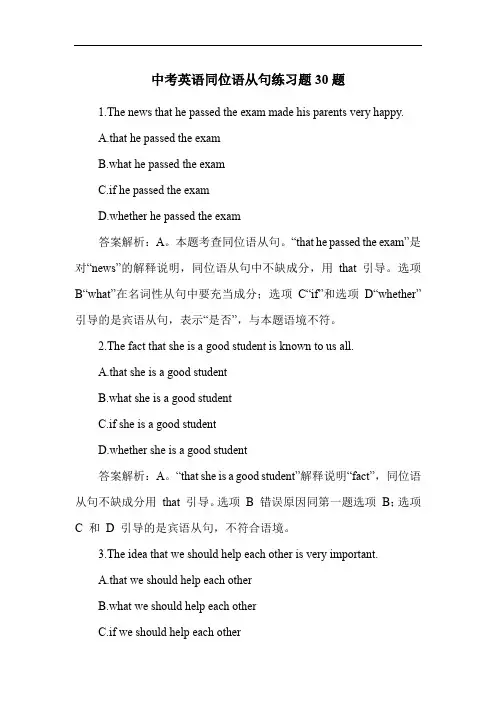 中考英语同位语从句练习题 30 题

1.The news that he passed the exam made his parents very happy.

A.that he passed the exam

B.what he passed the exam

C.if he passed the exam

D.whether he passed the exam

答案解析：A。本题考查同位语从句。“that he passed the exam”是对“news”的解释说明，同位语从句中不缺成分，用 that 引导。选项 B“what”在名词性从句中要充当成分；选项 C“if”和选项 D“whether”引导的是宾语从句，表示“是否”，与本题语境不符。

2.The fact that she is a good student is known to us all.

A.that she is a good student

B.what she is a good student

C.if she is a good student

D.whether she is a good student

答案解析：A。“that she is a good student”解释说明“fact”，同位语从句不缺成分用 that 引导。选项 B 错误原因同第一题选项 B；选项 C 和 D 引导的是宾语从句，不符合语境。

3.The idea that we should help each other is very important.

A.that we should help each other

B.what we should help each other

C.if we should help each other